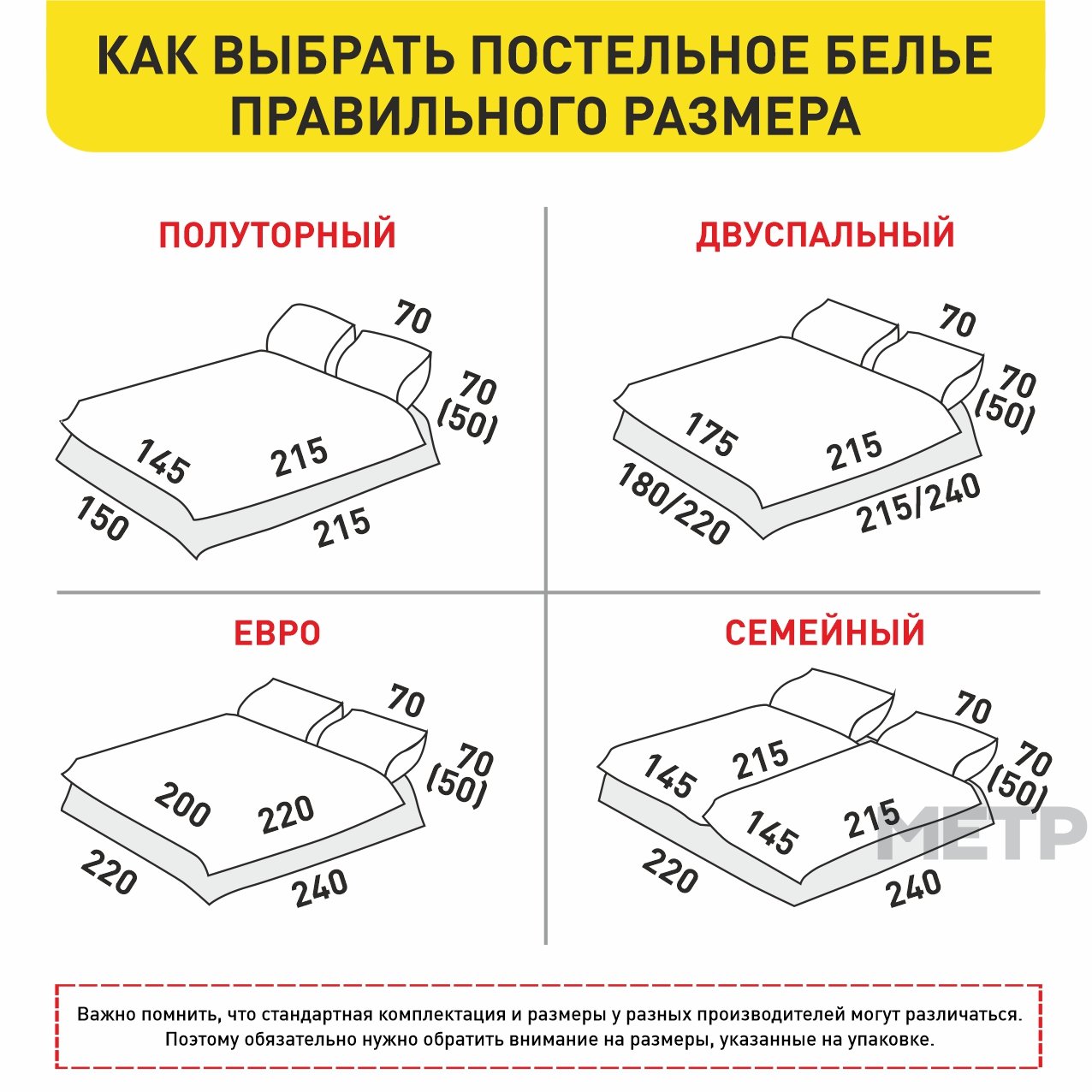 КАК ВЫБРАТЬ ПОСТЕЛЬНОЕ БЕЛЬЕ ПРАВИЛЬНОГО РАЗМЕРА

ПОЛУТОРНЫЙ

70
70
(50)
145
215
150
215

ДВУСПАЛЬНЫЙ

70
70
(50)
175
215
180/220
215/240

ЕВРО

70
70
(50)
200
220
220
240

СЕМЕЙНЫЙ

70
70
(50)
145
215
145
215
220
240

МЕТР

Важно помнить, что стандартная комплектация и размеры у разных производителей могут различаться. Поэтому обязательно нужно обратить внимание на размеры, указанные на упаковке.